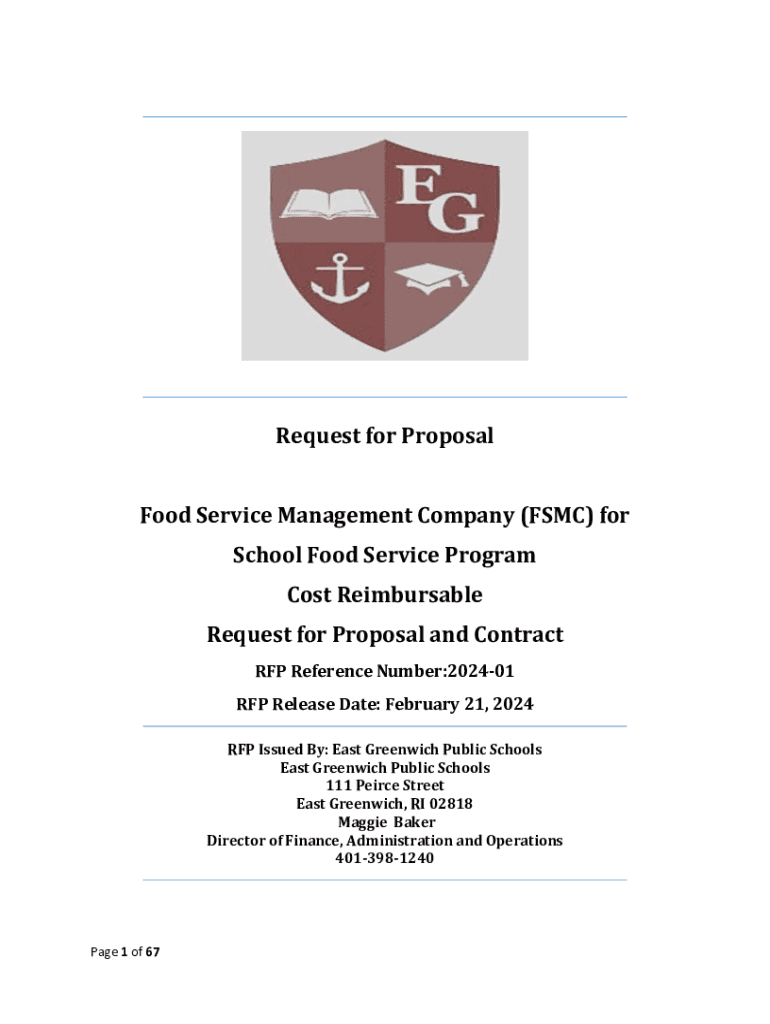 EG

Request for Proposal

Food Service Management Company (FSMC) for School Food Service Program Cost Reimbursable Request for Proposal and Contract

RFP Reference Number:2024-01

RFP Release Date: February 21, 2024

RFP Issued By: East Greenwich Public Schools
East Greenwich Public Schools
111 Peirce Street
East Greenwich, RI 02818
Maggie Baker
Director of Finance, Administration and Operations
401-398-1240

Page 1 of 67